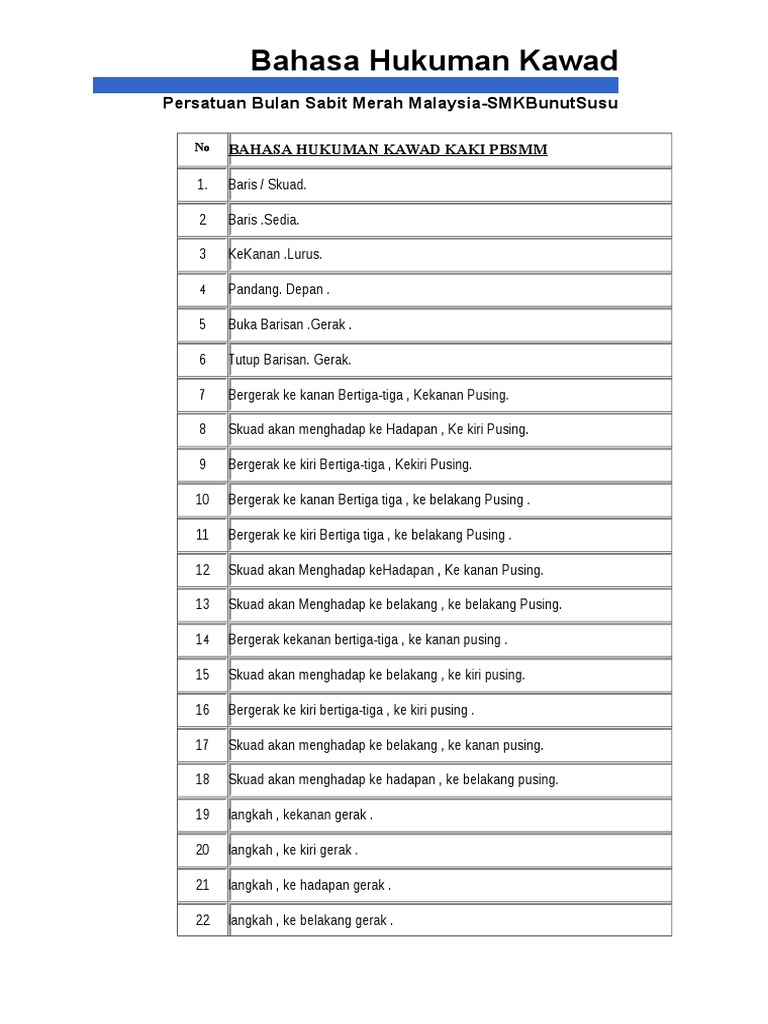 Bahasa Hukuman Kawad

Persatuan Bulan Sabit Merah Malaysia-SMKBunutSusu

| No | BAHASA HUKUMAN KAWAD KAKI PBSMM |
|---|---|
| 1. | Baris / Skuad. |
| 2 | Baris .Sedia. |
| 3 | KeKanan .Lurus. |
| 4 | Pandang. Depan . |
| 5 | Buka Barisan .Gerak . |
| 6 | Tutup Barisan. Gerak. |
| 7 | Bergerak ke kanan Bertiga-tiga , Kekanan Pusing. |
| 8 | Skuad akan menghadap ke Hadapan , Ke kiri Pusing. |
| 9 | Bergerak ke kiri Bertiga-tiga , Kekiri Pusing. |
| 10 | Bergerak ke kanan Bertiga tiga , ke belakang Pusing . |
| 11 | Bergerak ke kiri Bertiga tiga , ke belakang Pusing . |
| 12 | Skuad akan Menghadap keHadapan , Ke kanan Pusing. |
| 13 | Skuad akan Menghadap ke belakang , ke belakang Pusing. |
| 14 | Bergerak kekanan bertiga-tiga , ke kanan pusing . |
| 15 | Skuad akan menghadap ke belakang , ke kiri pusing. |
| 16 | Bergerak ke kiri bertiga-tiga , ke kiri pusing . |
| 17 | Skuad akan menghadap ke belakang , ke kanan pusing. |
| 18 | Skuad akan menghadap ke hadapan , ke belakang pusing. |
| 19 | langkah , kekanan gerak . |
| 20 | langkah , ke kiri gerak . |
| 21 | langkah , ke hadapan gerak . |
| 22 | langkah , ke belakang gerak . |